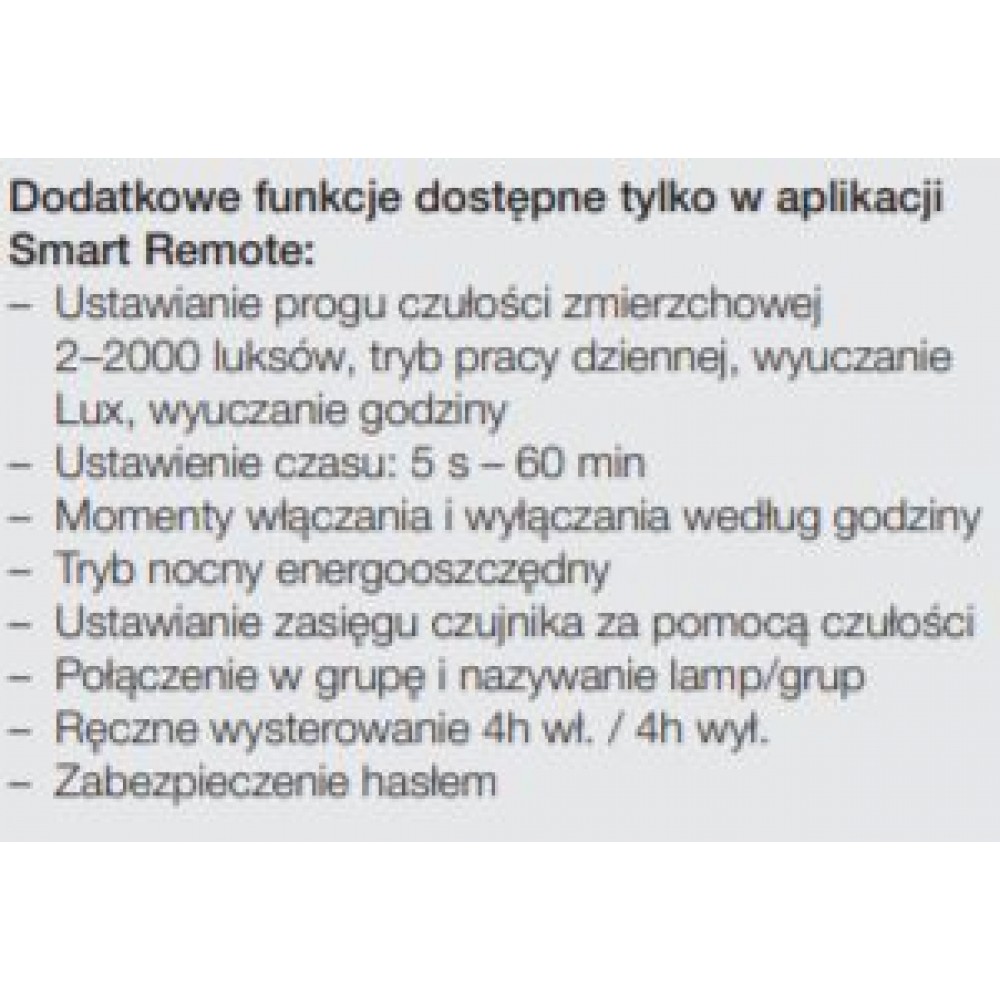 Dodatkowe funkcje dostępne tylko w aplikacji Smart Remote:
– Ustawianie progu czułości zmierzchowej 2–2000 luksów, tryb pracy dziennej, wyuczanie Lux, wyuczanie godziny
– Ustawienie czasu: 5 s – 60 min
– Momenty włączania i wyłączania według godziny
– Tryb nocny energooszczędny
– Ustawianie zasięgu czujnika za pomocą czułości
– Połączenie w grupę i nazywanie lamp/grup
– Ręczne wysterowanie 4h wł. / 4h wył.
– Zabezpieczenie hasłem